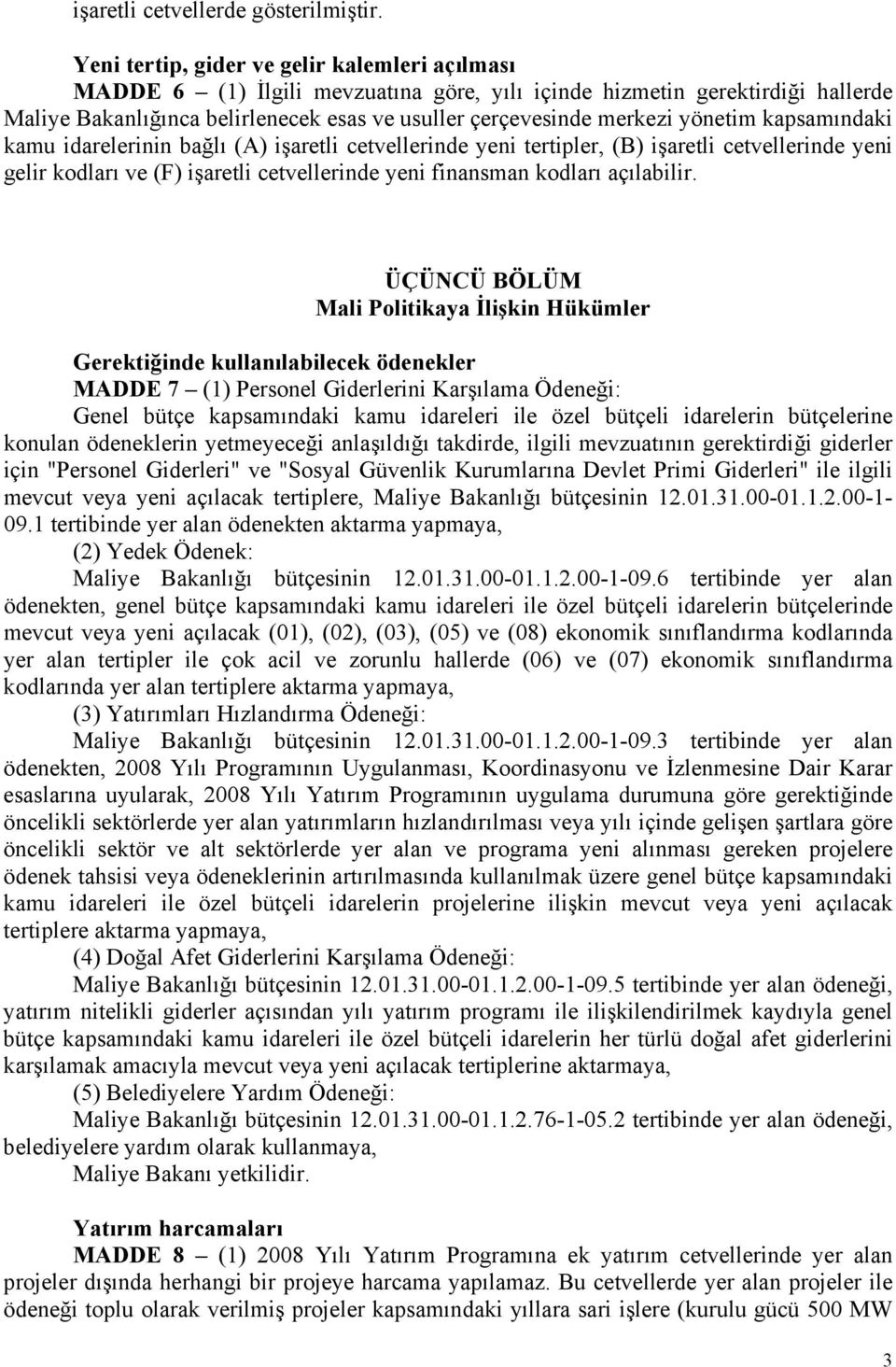 işaretli cetvellerde gösterilmiştir.

Yeni tertip, gider ve gelir kalemleri açılması
MADDE 6 – (1) İlgili mevzuatına göre, yılı içinde hizmetin gerektirdiği hallerde Maliye Bakanlığınca belirlenecek esas ve usuller çerçevesinde merkezi yönetim kapsamındaki kamu idarelerinin bağlı (A) işaretli cetvellerinde yeni tertipler, (B) işaretli cetvellerinde yeni gelir kodları ve (F) işaretli cetvellerinde yeni finansman kodları açılabilir.

ÜÇÜNCÜ BÖLÜM
Mali Politikaya İlişkin Hükümler

Gerektiğinde kullanılabilecek ödenekler
MADDE 7 – (1) Personel Giderlerini Karşılama Ödeneği:
Genel bütçe kapsamındaki kamu idareleri ile özel bütçeli idarelerin bütçelerine konulan ödeneklerin yetmeyeceği anlaşıldığı takdirde, ilgili mevzuatının gerektirdiği giderler için "Personel Giderleri" ve "Sosyal Güvenlik Kurumlarına Devlet Primi Giderleri" ile ilgili mevcut veya yeni açılacak tertiplere, Maliye Bakanlığı bütçesinin 12.01.31.00-01.1.2.00-1-09.1 tertibinde yer alan ödenekten aktarma yapmaya,
(2) Yedek Ödenek:
Maliye Bakanlığı bütçesinin 12.01.31.00-01.1.2.00-1-09.6 tertibinde yer alan ödenekten, genel bütçe kapsamındaki kamu idareleri ile özel bütçeli idarelerin bütçelerinde mevcut veya yeni açılacak (01), (02), (03), (05) ve (08) ekonomik sınıflandırma kodlarında yer alan tertipler ile çok acil ve zorunlu hallerde (06) ve (07) ekonomik sınıflandırma kodlarında yer alan tertiplere aktarma yapmaya,
(3) Yatırımları Hızlandırma Ödeneği:
Maliye Bakanlığı bütçesinin 12.01.31.00-01.1.2.00-1-09.3 tertibinde yer alan ödenekten, 2008 Yılı Programının Uygulanması, Koordinasyonu ve İzlenmesine Dair Karar esaslarına uyularak, 2008 Yılı Yatırım Programının uygulama durumuna göre gerektiğinde öncelikli sektörlerde yer alan yatırımların hızlandırılması veya yılı içinde gelişen şartlara göre öncelikli sektör ve alt sektörlerde yer alan ve programa yeni alınması gereken projelere ödenek tahsisi veya ödeneklerinin artırılmasında kullanılmak üzere genel bütçe kapsamındaki kamu idareleri ile özel bütçeli idarelerin projelerine ilişkin mevcut veya yeni açılacak tertiplere aktarma yapmaya,
(4) Doğal Afet Giderlerini Karşılama Ödeneği:
Maliye Bakanlığı bütçesinin 12.01.31.00-01.1.2.00-1-09.5 tertibinde yer alan ödeneği, yatırım nitelikli giderler açısından yılı yatırım programı ile ilişkilendirilmek kaydıyla genel bütçe kapsamındaki kamu idareleri ile özel bütçeli idarelerin her türlü doğal afet giderlerini karşılamak amacıyla mevcut veya yeni açılacak tertiplerine aktarmaya,
(5) Belediyelere Yardım Ödeneği:
Maliye Bakanlığı bütçesinin 12.01.31.00-01.1.2.76-1-05.2 tertibinde yer alan ödeneği, belediyelere yardım olarak kullanmaya,
Maliye Bakanı yetkilidir.

Yatırım harcamaları
MADDE 8 – (1) 2008 Yılı Yatırım Programına ek yatırım cetvellerinde yer alan projeler dışında herhangi bir projeye harcama yapılamaz. Bu cetvellerde yer alan projeler ile ödeneği toplu olarak verilmiş projeler kapsamındaki yıllara sari işlere (kurulu gücü 500 MW

3